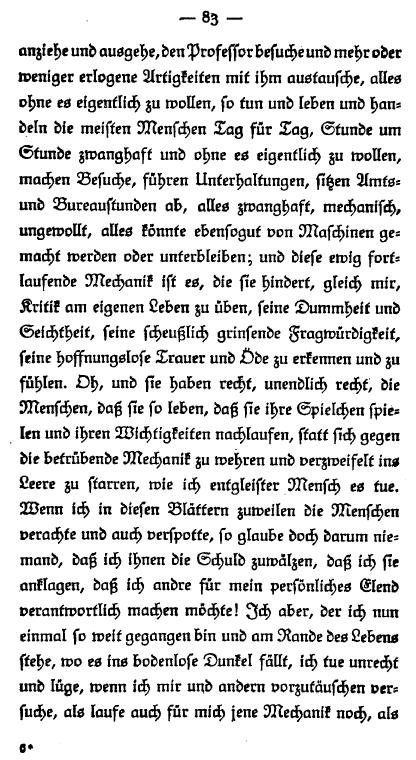 — 83 —

anziehe und ausgehe, den Professor besuche und mehr oder weniger erlogene Artigkeiten mit ihm austausche, alles ohne es eigentlich zu wollen, so tun und leben und handeln die meisten Menschen Tag für Tag, Stunde um Stunde zwanghaft und ohne es eigentlich zu wollen, machen Besuche, führen Unterhaltungen, sitzen Amts- und Bureaustunden ab, alles zwanghaft, mechanisch, ungewollt, alles könnte ebensogut von Maschinen gemacht werden oder unterbleiben; und diese ewig fortlaufende Mechanik ist es, die sie hindert, gleich mir, Kritik am eigenen Leben zu üben, seine Dummheit und Seichtheit, seine scheußlich grinsende Fragwürdigkeit, seine hoffnungslose Trauer und Öde zu erkennen und zu fühlen. Oh, und sie haben recht, unendlich recht, die Menschen, daß sie so leben, daß sie ihre Spielchen spielen und ihren Wichtigkeiten nachlaufen, statt sich gegen die betrübende Mechanik zu wehren und verzweifelt ins Leere zu starren, wie ich entgleister Mensch es tue. Wenn ich in diesen Blättern zuweilen die Menschen verachte und auch verspotte, so glaube doch darum niemand, daß ich ihnen die Schuld zuwälzen, daß ich sie anklagen, daß ich andre für mein persönliches Elend verantwortlich machen möchte! Ich aber, der ich nun einmal so weit gegangen bin und am Rande des Lebens stehe, wo es ins bodenlose Dunkel fällt, ich tue unrecht und lüge, wenn ich mir und andern vorzutäuschen versuche, als laufe auch für mich jene Mechanik noch, als

6*